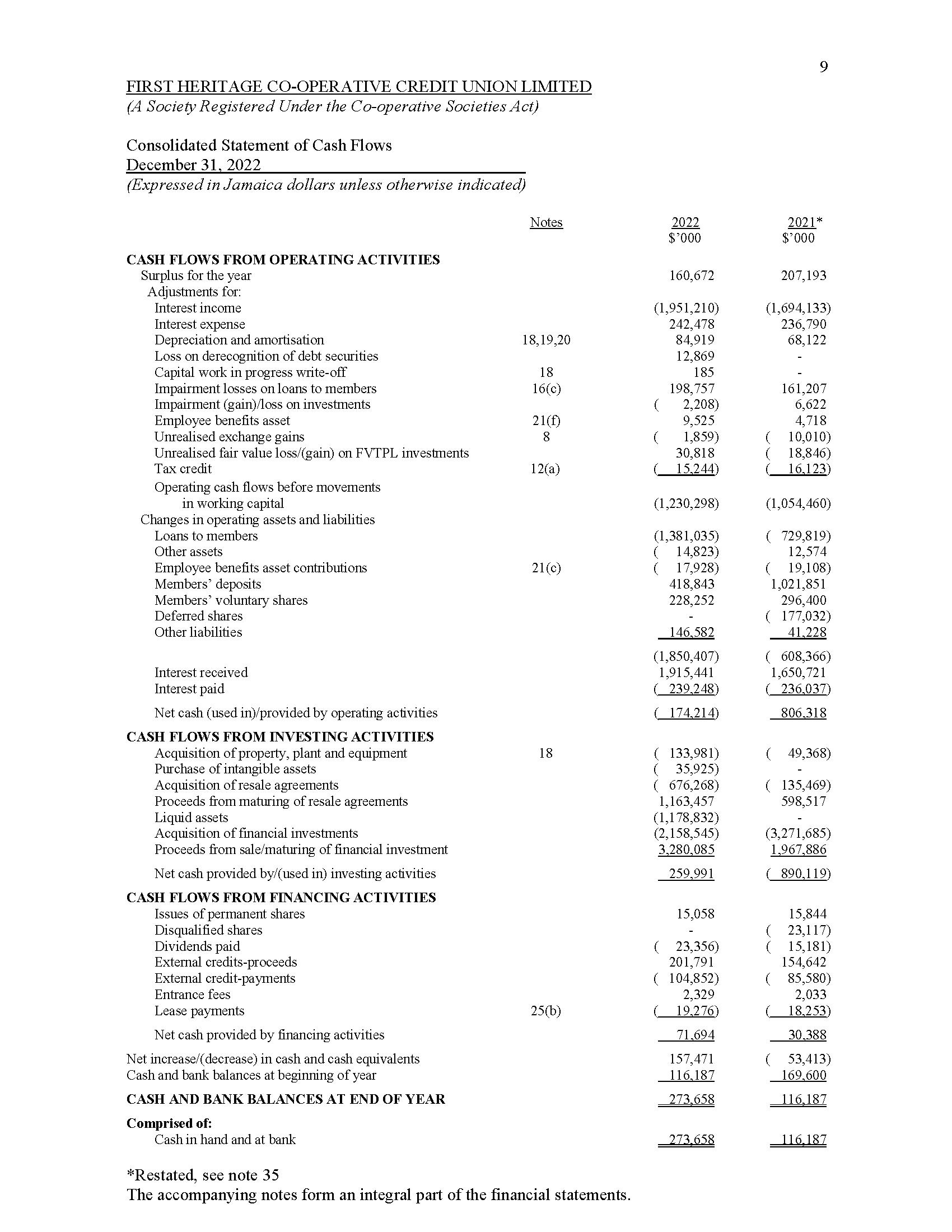 9

FIRST HERITAGE CO-OPERATIVE CREDIT UNION LIMITED
(A Society Registered Under the Co-operative Societies Act)

Consolidated Statement of Cash Flows
December 31, 2022
(Expressed in Jamaica dollars unless otherwise indicated)

| | Notes | 2022 $'000 | 2021* $'000 |
|---|---|---|---|
| CASH FLOWS FROM OPERATING ACTIVITIES | | | |
| Surplus for the year | | 160,672 | 207,193 |
| Adjustments for: | | | |
| Interest income | | (1,951,210) | (1,694,133) |
| Interest expense | | 242,478 | 236,790 |
| Depreciation and amortisation | 18,19,20 | 84,919 | 68,122 |
| Loss on derecognition of debt securities | | 12,869 | - |
| Capital work in progress write-off | 18 | 185 | - |
| Impairment losses on loans to members | 16(c) | 198,757 | 161,207 |
| Impairment (gain)/loss on investments | | ( 2,208) | 6,622 |
| Employee benefits asset | 21(f) | 9,525 | 4,718 |
| Unrealised exchange gains | 8 | ( 1,859) | ( 10,010) |
| Unrealised fair value loss/(gain) on FVTPL investments | | 30,818 | ( 18,846) |
| Tax credit | 12(a) | ( 15,244) | ( 16,123) |
| Operating cash flows before movements in working capital | | (1,230,298) | (1,054,460) |
| Changes in operating assets and liabilities | | | |
| Loans to members | | (1,381,035) | ( 729,819) |
| Other assets | | ( 14,823) | 12,574 |
| Employee benefits asset contributions | 21(c) | ( 17,928) | ( 19,108) |
| Members' deposits | | 418,843 | 1,021,851 |
| Members' voluntary shares | | 228,252 | 296,400 |
| Deferred shares | | - | ( 177,032) |
| Other liabilities | | 146,582 | 41,228 |
| | | (1,850,407) | ( 608,366) |
| Interest received | | 1,915,441 | 1,650,721 |
| Interest paid | | ( 239,248) | ( 236,037) |
| Net cash (used in)/provided by operating activities | | ( 174,214) | 806,318 |
| CASH FLOWS FROM INVESTING ACTIVITIES | | | |
| Acquisition of property, plant and equipment | 18 | ( 133,981) | ( 49,368) |
| Purchase of intangible assets | | ( 35,925) | - |
| Acquisition of resale agreements | | ( 676,268) | ( 135,469) |
| Proceeds from maturing of resale agreements | | 1,163,457 | 598,517 |
| Liquid assets | | (1,178,832) | - |
| Acquisition of financial investments | | (2,158,545) | (3,271,685) |
| Proceeds from sale/maturing of financial investment | | 3,280,085 | 1,967,886 |
| Net cash provided by/(used in) investing activities | | 259,991 | ( 890,119) |
| CASH FLOWS FROM FINANCING ACTIVITIES | | | |
| Issues of permanent shares | | 15,058 | 15,844 |
| Disqualified shares | | - | ( 23,117) |
| Dividends paid | | ( 23,356) | ( 15,181) |
| External credits-proceeds | | 201,791 | 154,642 |
| External credit-payments | | ( 104,852) | ( 85,580) |
| Entrance fees | | 2,329 | 2,033 |
| Lease payments | 25(b) | ( 19,276) | ( 18,253) |
| Net cash provided by financing activities | | 71,694 | 30,388 |
| Net increase/(decrease) in cash and cash equivalents | | 157,471 | ( 53,413) |
| Cash and bank balances at beginning of year | | 116,187 | 169,600 |
| CASH AND BANK BALANCES AT END OF YEAR | | 273,658 | 116,187 |
| Comprised of: | | | |
| Cash in hand and at bank | | 273,658 | 116,187 |

*Restated, see note 35
The accompanying notes form an integral part of the financial statements.